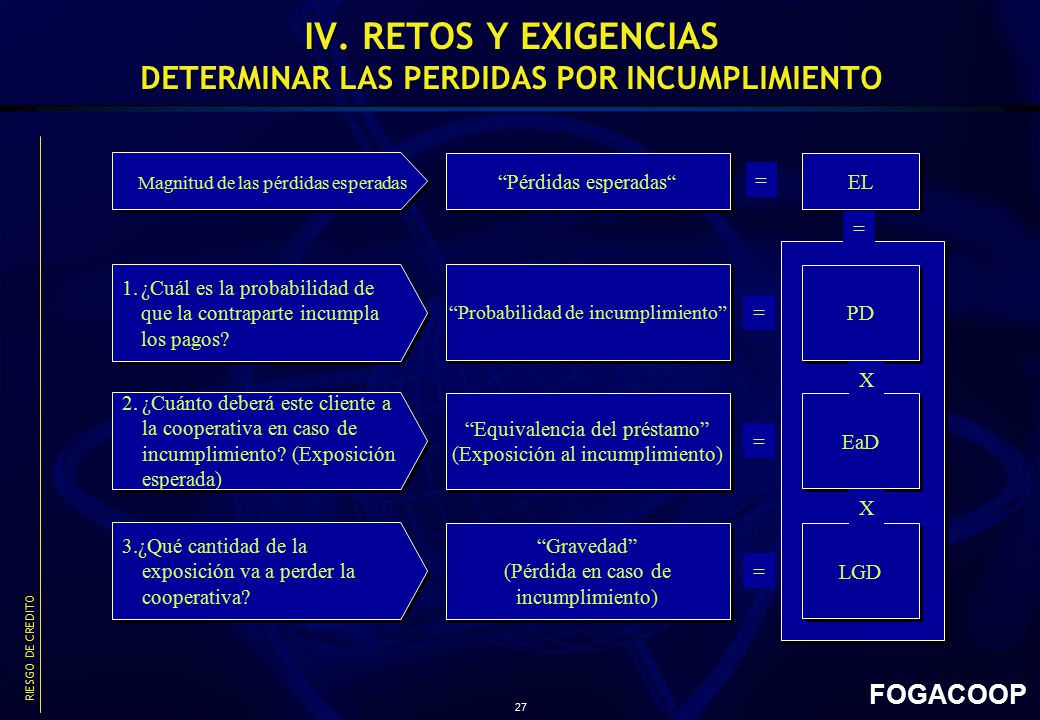 IV. RETOS Y EXIGENCIAS
DETERMINAR LAS PERDIDAS POR INCUMPLIMIENTO

Magnitud de las pérdidas esperadas

“Pérdidas esperadas“

=

EL

=

1. ¿Cuál es la probabilidad de que la contraparte incumpla los pagos?

“Probabilidad de incumplimiento”

=

PD

X

2. ¿Cuánto deberá este cliente a la cooperativa en caso de incumplimiento? (Exposición esperada)

“Equivalencia del préstamo” (Exposición al incumplimiento)

=

EaD

X

3.¿Qué cantidad de la exposición va a perder la cooperativa?

“Gravedad” (Pérdida en caso de incumplimiento)

=

LGD

RIESGO DE CREDITO

27

FOGACOOP